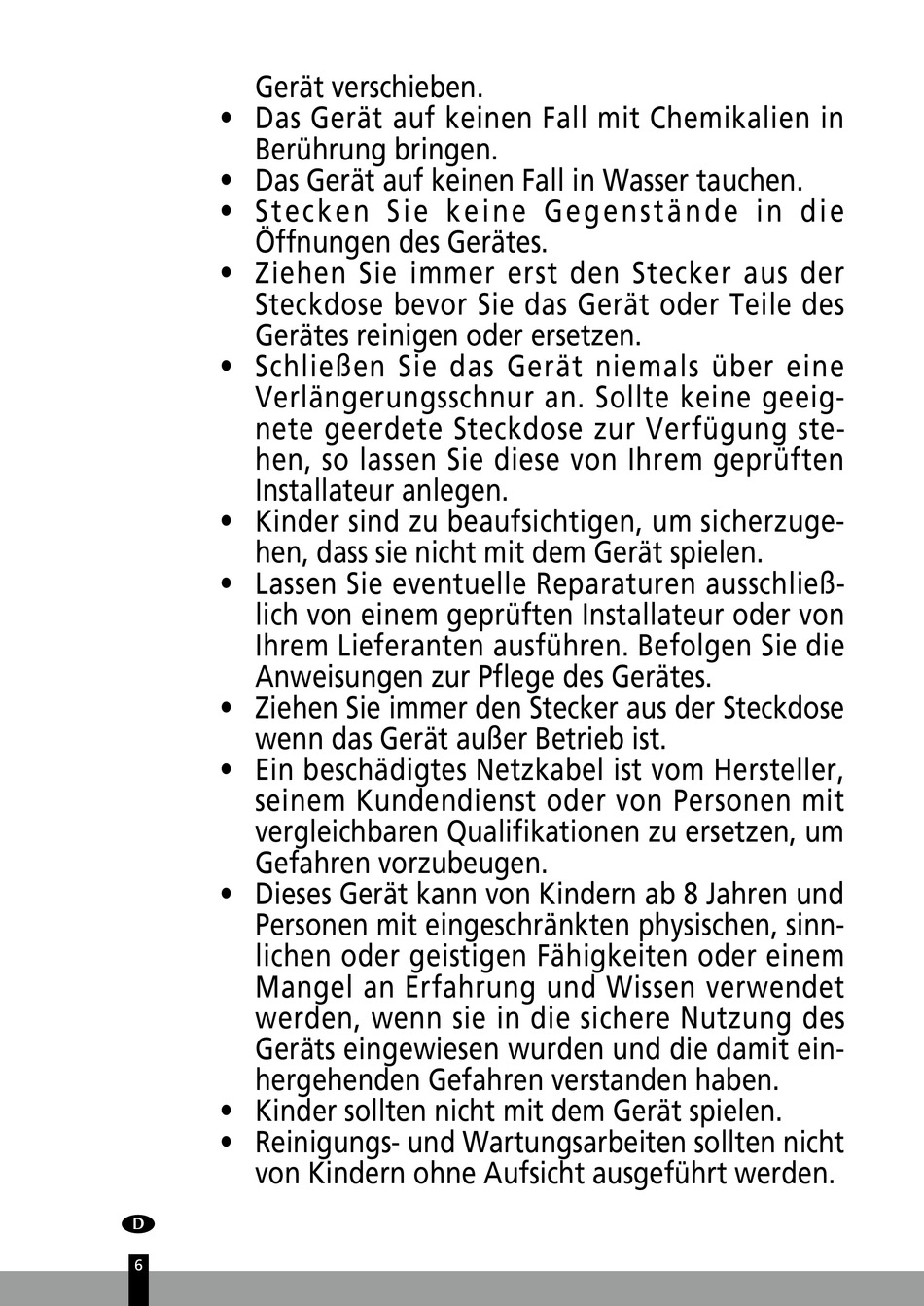 Gerät verschieben.

• Das Gerät auf keinen Fall mit Chemikalien in Berührung bringen.
• Das Gerät auf keinen Fall in Wasser tauchen.
• Stecken Sie keine Gegenstände in die Öffnungen des Gerätes.
• Ziehen Sie immer erst den Stecker aus der Steckdose bevor Sie das Gerät oder Teile des Gerätes reinigen oder ersetzen.
• Schließen Sie das Gerät niemals über eine Verlängerungsschnur an. Sollte keine geeignete geerdete Steckdose zur Verfügung stehen, so lassen Sie diese von Ihrem geprüften Installateur anlegen.
• Kinder sind zu beaufsichtigen, um sicherzugehen, dass sie nicht mit dem Gerät spielen.
• Lassen Sie eventuelle Reparaturen ausschließlich von einem geprüften Installateur oder von Ihrem Lieferanten ausführen. Befolgen Sie die Anweisungen zur Pflege des Gerätes.
• Ziehen Sie immer den Stecker aus der Steckdose wenn das Gerät außer Betrieb ist.
• Ein beschädigtes Netzkabel ist vom Hersteller, seinem Kundendienst oder von Personen mit vergleichbaren Qualifikationen zu ersetzen, um Gefahren vorzubeugen.
• Dieses Gerät kann von Kindern ab 8 Jahren und Personen mit eingeschränkten physischen, sinnlichen oder geistigen Fähigkeiten oder einem Mangel an Erfahrung und Wissen verwendet werden, wenn sie in die sichere Nutzung des Geräts eingewiesen wurden und die damit einhergehenden Gefahren verstanden haben.
• Kinder sollten nicht mit dem Gerät spielen.
• Reinigungs- und Wartungsarbeiten sollten nicht von Kindern ohne Aufsicht ausgeführt werden.

D

6